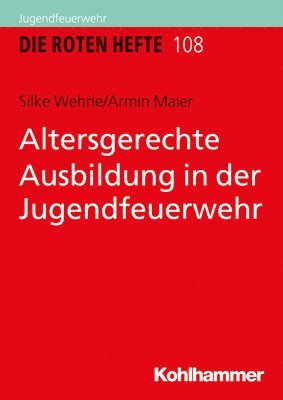 Jugendfeuerwehr

DIE ROTEN HEFTE 108

Silke Wehrle/Armin Maier

Altersgerechte Ausbildung in der Jugendfeuerwehr

Kohlhammer